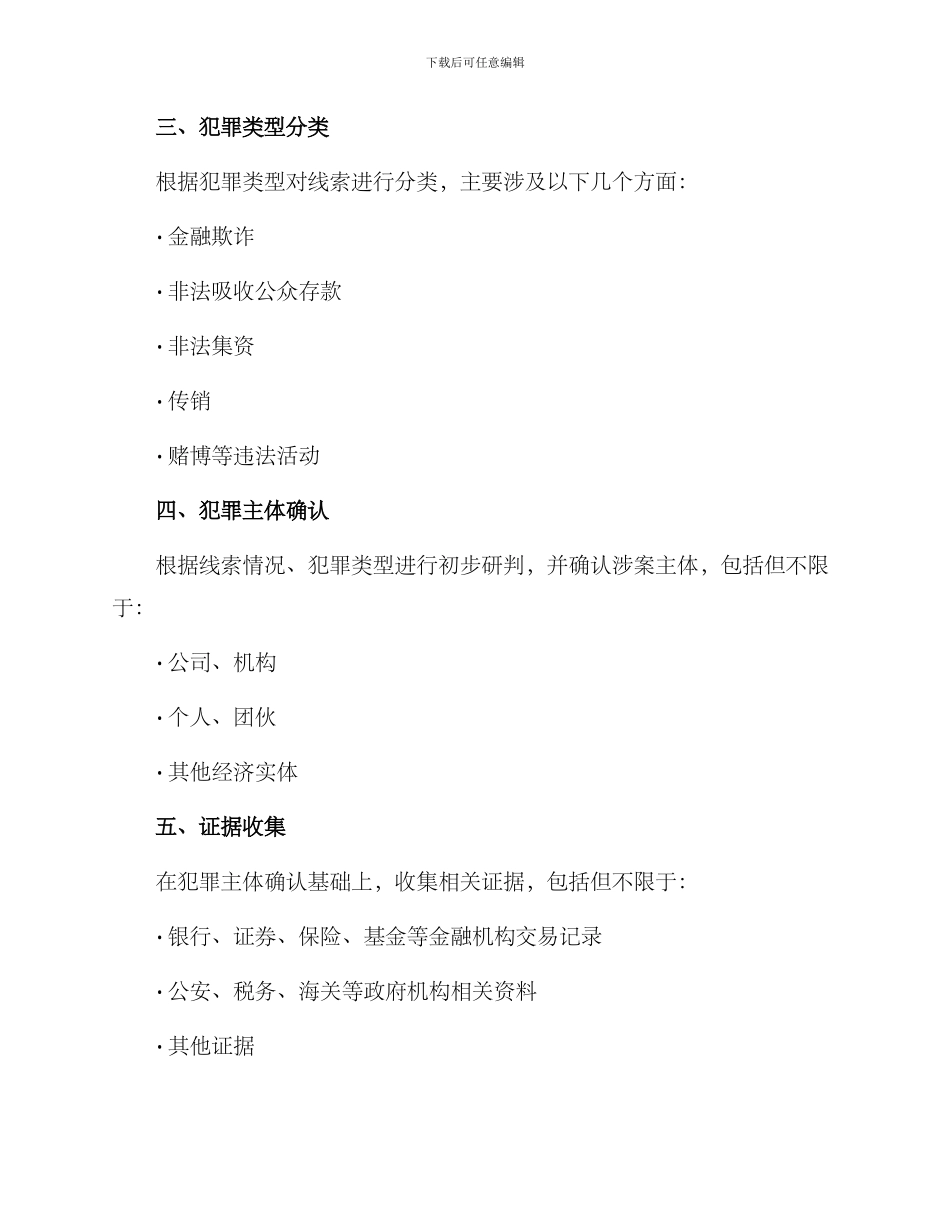 下载后可任意编辑

三、犯罪类型分类

根据犯罪类型对线索进行分类，主要涉及以下几个方面：

· 金融欺诈

· 非法吸收公众存款

· 非法集资

· 传销

· 赌博等违法活动

四、犯罪主体确认

根据线索情况、犯罪类型进行初步研判，并确认涉案主体，包括但不限于：

· 公司、机构

· 个人、团伙

· 其他经济实体

五、证据收集

在犯罪主体确认基础上，收集相关证据，包括但不限于：

· 银行、证券、保险、基金等金融机构交易记录

· 公安、税务、海关等政府机构相关资料

· 其他证据